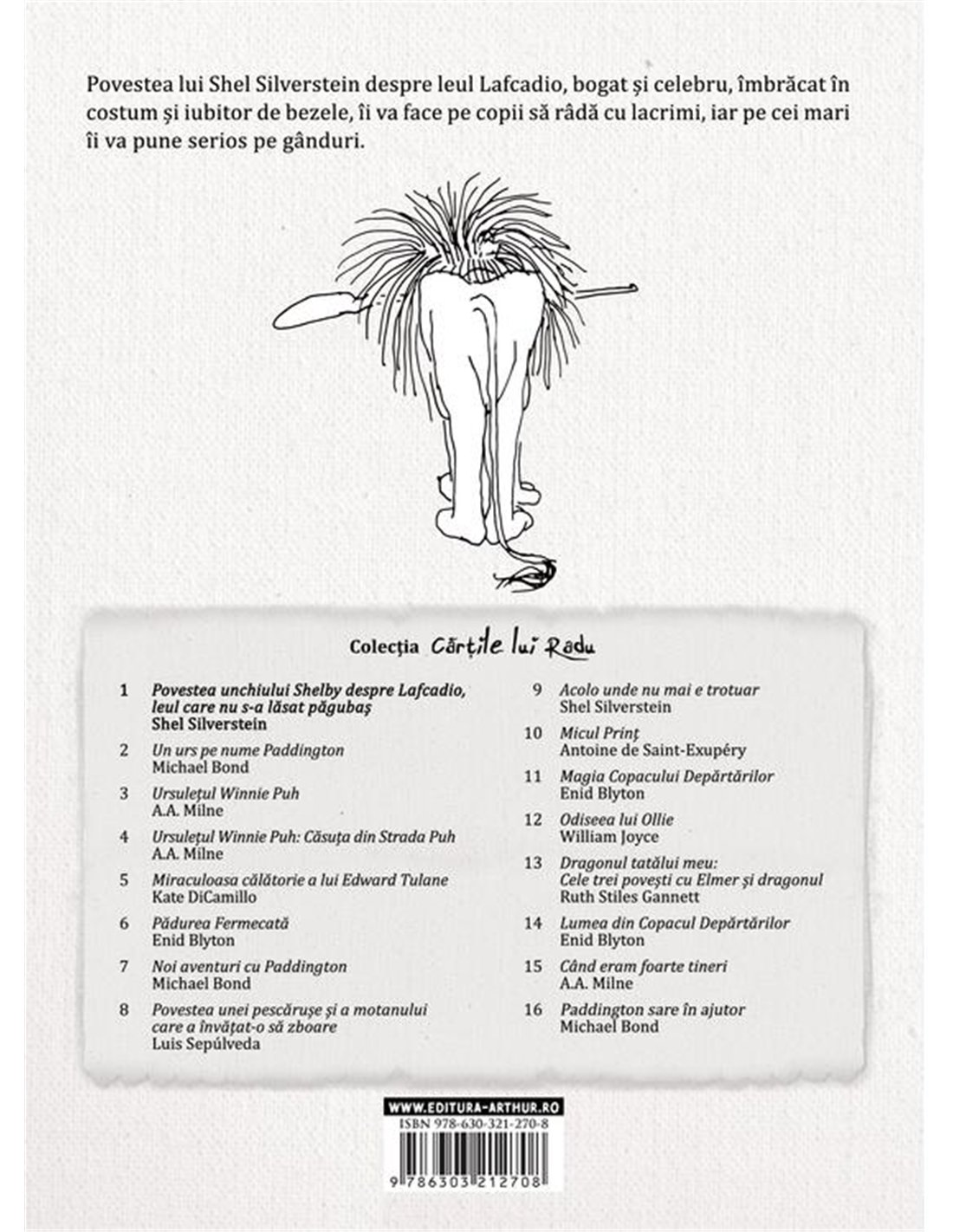 Povestea lui Shel Silverstein despre leul Lafcadio, bogat și celebru, îmbrăcat în costum și iubitor de bezele, îi va face pe copii să râdă cu lacrimi, iar pe cei mari îi va pune serios pe gânduri.

Colecția Cărțile lui Radu

1 Povestea unchiului Shelby despre Lafcadio, leul care nu s-a lăsat păgubaș
Shel Silverstein

2 Un urs pe nume Paddington
Michael Bond

3 Ursulețul Winnie Puh
A.A. Milne

4 Ursulețul Winnie Puh: Căsuța din Strada Puh
A.A. Milne

5 Miraculoasa călătorie a lui Edward Tulane
Kate DiCamillo

6 Pădurea Fermecată
Enid Blyton

7 Noi aventuri cu Paddington
Michael Bond

8 Povestea unei pescărușe și a motanului care a învățat-o să zboare
Luis Sepúlveda

9 Acolo unde nu mai e trotuar
Shel Silverstein

10 Micul Prinț
Antoine de Saint-Exupéry

11 Magia Copacului Depărtărilor
Enid Blyton

12 Odiseea lui Ollie
William Joyce

13 Dragonul tatălui meu: Cele trei povești cu Elmer și dragonul
Ruth Stiles Gannett

14 Lumea din Copacul Depărtărilor
Enid Blyton

15 Când eram foarte tineri
A.A. Milne

16 Paddington sare în ajutor
Michael Bond

WWW.EDITURA-ARTHUR.RO
ISBN 978-630-321-270-8
9 786303 212708